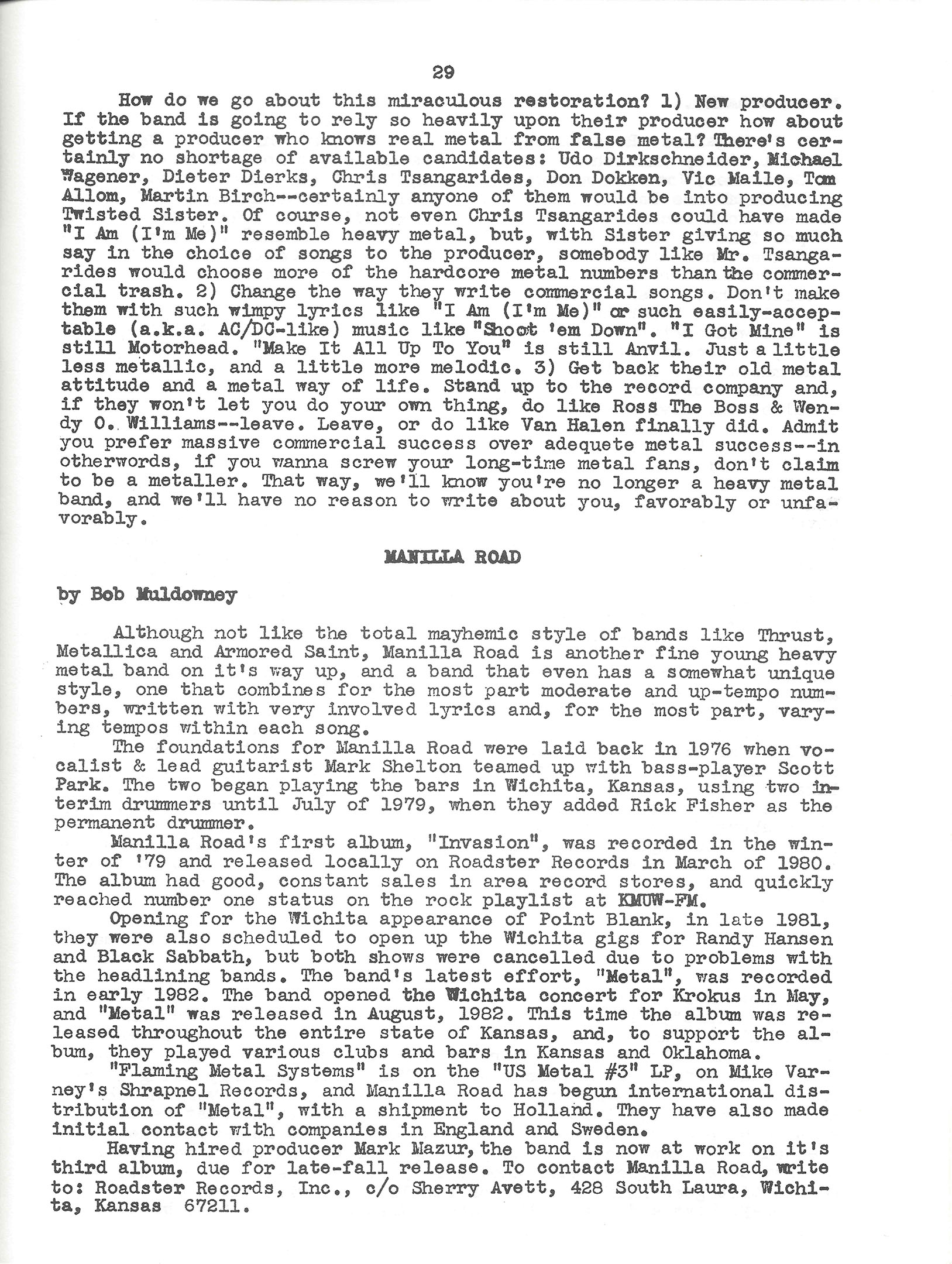 29

How do we go about this miraculous restoration? 1) New producer. If the band is going to rely so heavily upon their producer how about getting a producer who knows real metal from false metal? There's certainly no shortage of available candidates: Udo Dirkschneider, Michael Wagener, Dieter Dierks, Chris Tsangarides, Don Dokken, Vic Maile, Tom Allom, Martin Birch--certainly anyone of them would be into producing Twisted Sister. Of course, not even Chris Tsangarides could have made "I Am (I'm Me)" resemble heavy metal, but, with Sister giving so much say in the choice of songs to the producer, somebody like Mr. Tsangarides would choose more of the hardcore metal numbers than the commercial trash. 2) Change the way they write commercial songs. Don't make them with such wimpy lyrics like "I Am (I'm Me)" or such easily-acceptable (a.k.a. AC/DC-like) music like "Shoot 'em Down". "I Got Mine" is still Motorhead. "Make It All Up To You" is still Anvil. Just a little less metallic, and a little more melodic. 3) Get back their old metal attitude and a metal way of life. Stand up to the record company and, if they won't let you do your own thing, do like Ross The Boss & Wendy O. Williams--leave. Leave, or do like Van Halen finally did. Admit you prefer massive commercial success over adequete metal success--in otherwords, if you wanna screw your long-time metal fans, don't claim to be a metaller. That way, we'll know you're no longer a heavy metal band, and we'll have no reason to write about you, favorably or unfavorably.

MANILLA ROAD

by Bob Muldowney

Although not like the total mayhemic style of bands like Thrust, Metallica and Armored Saint, Manilla Road is another fine young heavy metal band on it's way up, and a band that even has a somewhat unique style, one that combines for the most part moderate and up-tempo numbers, written with very involved lyrics and, for the most part, varying tempos within each song.

The foundations for Manilla Road were laid back in 1976 when vocalist & lead guitarist Mark Shelton teamed up with bass-player Scott Park. The two began playing the bars in Wichita, Kansas, using two interim drummers until July of 1979, when they added Rick Fisher as the permanent drummer.

Manilla Road's first album, "Invasion", was recorded in the winter of '79 and released locally on Roadster Records in March of 1980. The album had good, constant sales in area record stores, and quickly reached number one status on the rock playlist at KMUW-FM.

Opening for the Wichita appearance of Point Blank, in late 1981, they were also scheduled to open up the Wichita gigs for Randy Hansen and Black Sabbath, but both shows were cancelled due to problems with the headlining bands. The band's latest effort, "Metal", was recorded in early 1982. The band opened the Wichita concert for Krokus in May, and "Metal" was released in August, 1982. This time the album was released throughout the entire state of Kansas, and, to support the album, they played various clubs and bars in Kansas and Oklahoma.

"Flaming Metal Systems" is on the "US Metal #3" LP, on Mike Varney's Shrapnel Records, and Manilla Road has begun international distribution of "Metal", with a shipment to Holland. They have also made initial contact with companies in England and Sweden.

Having hired producer Mark Mazur, the band is now at work on it's third album, due for late-fall release. To contact Manilla Road, write to: Roadster Records, Inc., c/o Sherry Avett, 428 South Laura, Wichita, Kansas 67211.